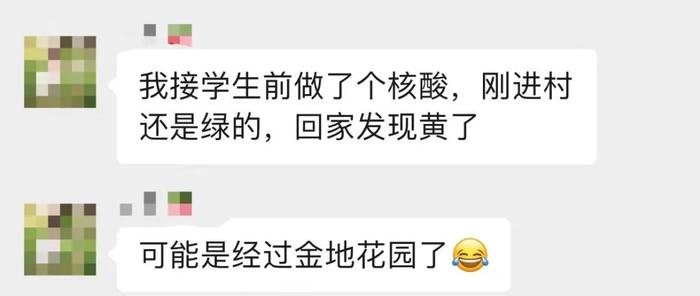 我接学生前做了个核酸，刚进村还是绿的，回家发现黄了

可能是经过金地花园了😂